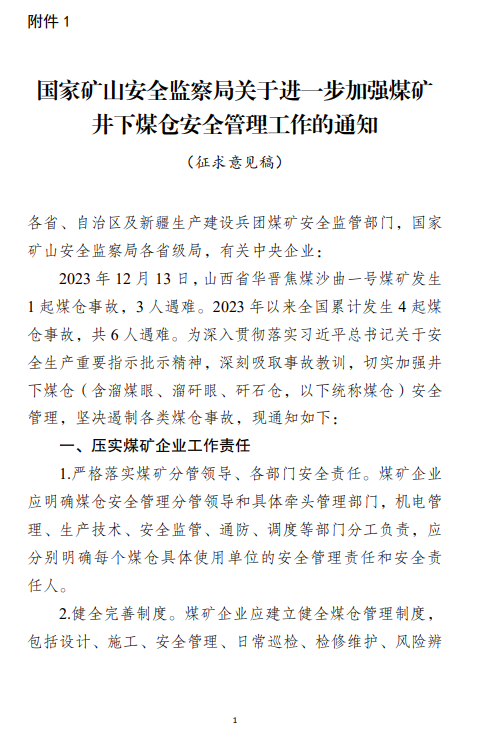 附件 1

国家矿山安全监察局关于进一步加强煤矿井下煤仓安全管理工作的通知

（征求意见稿）

各省、自治区及新疆生产建设兵团煤矿安全监管部门，国家矿山安全监察局各省级局，有关中央企业：

2023 年 12 月 13 日，山西省华晋焦煤沙曲一号煤矿发生 1 起煤仓事故，3 人遇难。2023 年以来全国累计发生 4 起煤仓事故，共 6 人遇难。为深入贯彻落实习近平总书记关于安全生产重要指示批示精神，深刻吸取事故教训，切实加强井下煤仓（含溜煤眼、溜矸眼、矸石仓，以下统称煤仓）安全管理，坚决遏制各类煤仓事故，现通知如下：

一、压实煤矿企业工作责任

1.严格落实煤矿分管领导、各部门安全责任。煤矿企业应明确煤仓安全管理分管领导和具体牵头管理部门，机电管理、生产技术、安全监管、通防、调度等部门分工负责，应分别明确每个煤仓具体使用单位的安全管理责任和安全责任人。

2.健全完善制度。煤矿企业应建立健全煤仓管理制度，包括设计、施工、安全管理、日常巡检、检修维护、风险辨

1